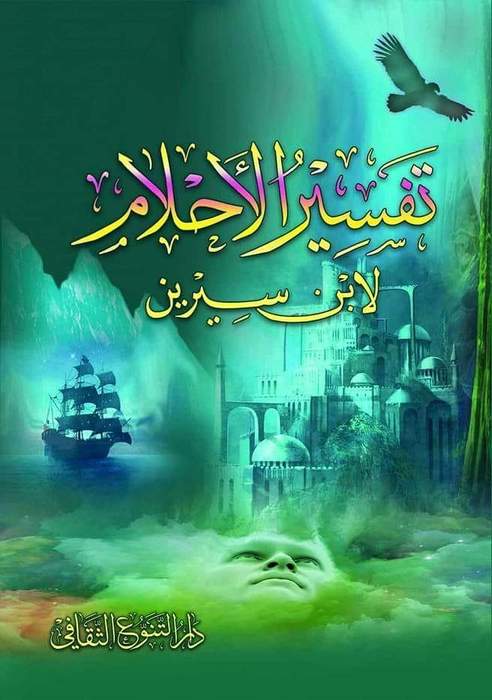 تفسير الأحلام
لابن سيرين

دار التنوع الثقافي